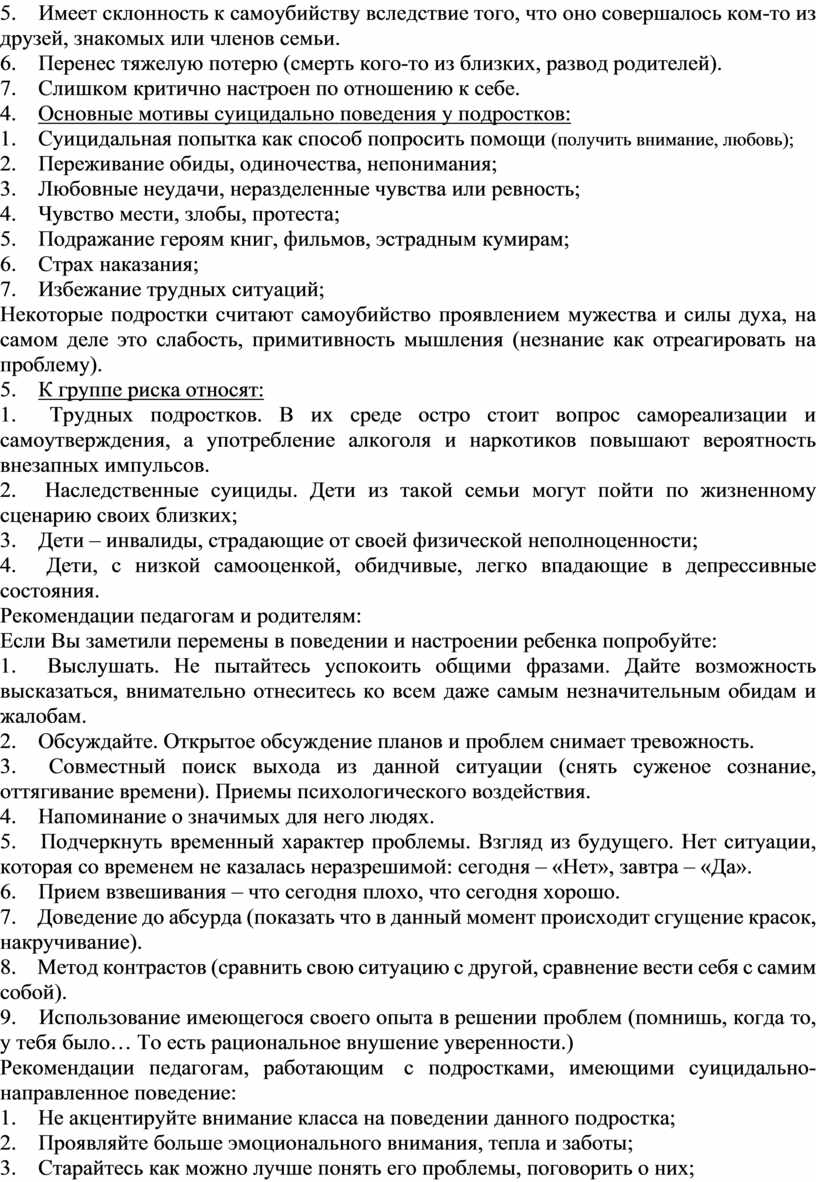 5. Имеет склонность к самоубийству вследствие того, что оно совершалось ком-то из друзей, знакомых или членов семьи.
6. Перенес тяжелую потерю (смерть кого-то из близких, развод родителей).
7. Слишком критично настроен по отношению к себе.
4. Основные мотивы суицидально поведения у подростков:
1. Суицидальная попытка как способ попросить помощи (получить внимание, любовь);
2. Переживание обиды, одиночества, непонимания;
3. Любовные неудачи, неразделенные чувства или ревность;
4. Чувство мести, злобы, протеста;
5. Подражание героям книг, фильмов, эстрадным кумирам;
6. Страх наказания;
7. Избежание трудных ситуаций;
Некоторые подростки считают самоубийство проявлением мужества и силы духа, на самом деле это слабость, примитивность мышления (незнание как отреагировать на проблему).
5. К группе риска относят:
1. Трудных подростков. В их среде остро стоит вопрос самореализации и самоутверждения, а употребление алкоголя и наркотиков повышают вероятность внезапных импульсов.
2. Наследственные суициды. Дети из такой семьи могут пойти по жизненному сценарию своих близких;
3. Дети – инвалиды, страдающие от своей физической неполноценности;
4. Дети, с низкой самооценкой, обидчивые, легко впадающие в депрессивные состояния.
Рекомендации педагогам и родителям:
Если Вы заметили перемены в поведении и настроении ребенка попробуйте:
1. Выслушать. Не пытайтесь успокоить общими фразами. Дайте возможность высказаться, внимательно отнеситесь ко всем даже самым незначительным обидам и жалобам.
2. Обсуждайте. Открытое обсуждение планов и проблем снимает тревожность.
3. Совместный поиск выхода из данной ситуации (снять суженое сознание, оттягивание времени). Приемы психологического воздействия.
4. Напоминание о значимых для него людях.
5. Подчеркнуть временный характер проблемы. Взгляд из будущего. Нет ситуации, которая со временем не казалась неразрешимой: сегодня – «Нет», завтра – «Да».
6. Прием взвешивания – что сегодня плохо, что сегодня хорошо.
7. Доведение до абсурда (показать что в данный момент происходит сгущение красок, накручивание).
8. Метод контрастов (сравнить свою ситуацию с другой, сравнение вести себя с самим собой).
9. Использование имеющегося своего опыта в решении проблем (помнишь, когда то, у тебя было… То есть рациональное внушение уверенности.)
Рекомендации педагогам, работающим с подростками, имеющими суицидально-направленное поведение:
1. Не акцентируйте внимание класса на поведении данного подростка;
2. Проявляйте больше эмоционального внимания, тепла и заботы;
3. Старайтесь как можно лучше понять его проблемы, поговорить о них;